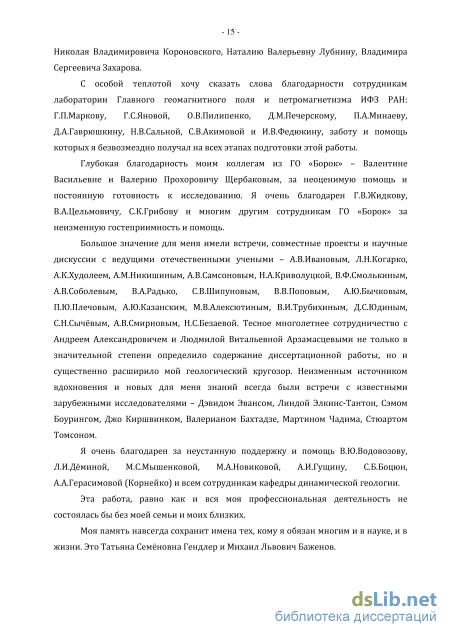 - 15 -

Николая Владимировича Короновского, Наталию Валерьевну Лубнину, Владимира Сергеевича Захарова.

С особой теплотой хочу сказать слова благодарности сотрудникам лаборатории Главного геомагнитного поля и петромагнетизма ИФЗ РАН: Г.П.Маркову, Г.С.Яновой, О.В.Пилипенко, Д.М.Печерскому, П.А.Минаеву, Д.А.Гаврюшкину, Н.В.Сальной, С.В.Акимовой и И.В.Федюкину, заботу и помощь которых я безвозмездно получал на всех этапах подготовки этой работы.

Глубокая благодарность моим коллегам из ГО «Борок» – Валентине Васильевне и Валерию Прохоровичу Щербаковым, за неоценимую помощь и постоянную готовность к исследованию. Я очень благодарен Г.В.Жидкову, В.А.Цельмовичу, С.К.Грибову и многим другим сотрудникам ГО «Борок» за неизменную гостеприимность и помощь.

Большое значение для меня имели встречи, совместные проекты и научные дискуссии с ведущими отечественными учеными – А.В.Ивановым, Л.Н.Когарко, А.К.Худолеем, А.М.Никишиным, А.В.Самсоновым, Н.А.Криволуцкой, В.Ф.Смолькиным, А.В.Соболевым, В.А.Радько, С.В.Шипуновым, В.В.Поповым, А.Ю.Бычковым, П.Ю.Плечовым, А.Ю.Казанским, М.В.Алексютиным, В.И.Трубихиным, Д.С.Юдиным, С.Н.Сычёвым, А.В.Смирновым, Н.С.Безаевой. Тесное многолетнее сотрудничество с Андреем Александровичем и Людмилой Витальевной Арзамасцевыми не только в значительной степени определило содержание диссертационной работы, но и существенно расширило мой геологический кругозор. Неизменным источником вдохновения и новых для меня знаний всегда были встречи с известными зарубежными исследователями – Дэвидом Эвансом, Линдой Элкинс-Тантон, Сэмом Боурингом, Джо Киршвинком, Валерианом Бахтадзе, Мартином Чадима, Стюартом Томсоном.

Я очень благодарен за неустанную поддержку и помощь В.Ю.Водовозову, Л.И.Дёминой, М.С.Мышенковой, М.А.Новиковой, А.И.Гущину, С.Б.Боцюн, А.А.Герасимовой (Корнейко) и всем сотрудникам кафедры динамической геологии.

Эта работа, равно как и вся моя профессиональная деятельность не состоялась бы без моей семьи и моих близких.

Моя память навсегда сохранит имена тех, кому я обязан многим и в науке, и в жизни. Это Татьяна Семёновна Гендлер и Михаил Львович Баженов.

dsLib.net
библиотека диссертаций